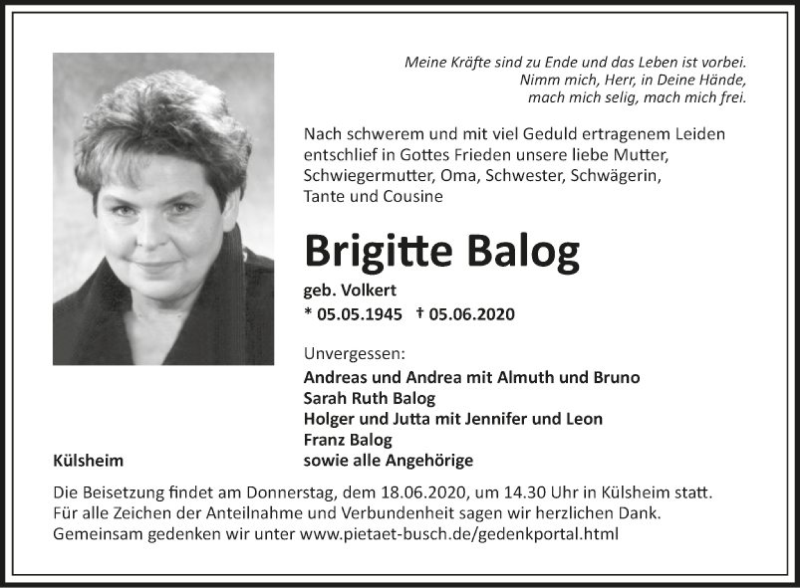 Meine Kräfte sind zu Ende und das Leben ist vorbei.
Nimm mich, Herr, in Deine Hände,
mach mich selig, mach mich frei.

Nach schwerem und mit viel Geduld ertragenem Leiden entschlief in Gottes Frieden unsere liebe Mutter, Schwiegermutter, Oma, Schwester, Schwägerin, Tante und Cousine

Brigitte Balog

geb. Volkert

* 05.05.1945 † 05.06.2020

Unvergessen:

Andreas und Andrea mit Almuth und Bruno
Sarah Ruth Balog
Holger und Jutta mit Jennifer und Leon
Franz Balog
sowie alle Angehörige

Külsheim

Die Beisetzung findet am Donnerstag, dem 18.06.2020, um 14.30 Uhr in Külsheim statt.
Für alle Zeichen der Anteilnahme und Verbundenheit sagen wir herzlichen Dank.
Gemeinsam gedenken wir unter www.pietaet-busch.de/gedenkportal.html